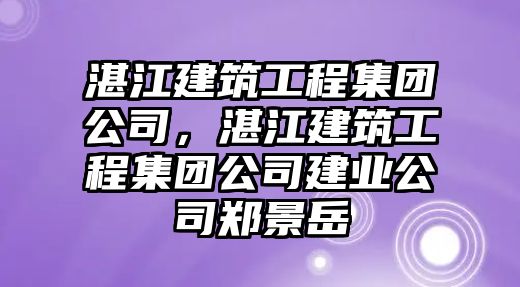 湛江建筑工程集团公司，湛江建筑工程集团公司建业公司郑景岳